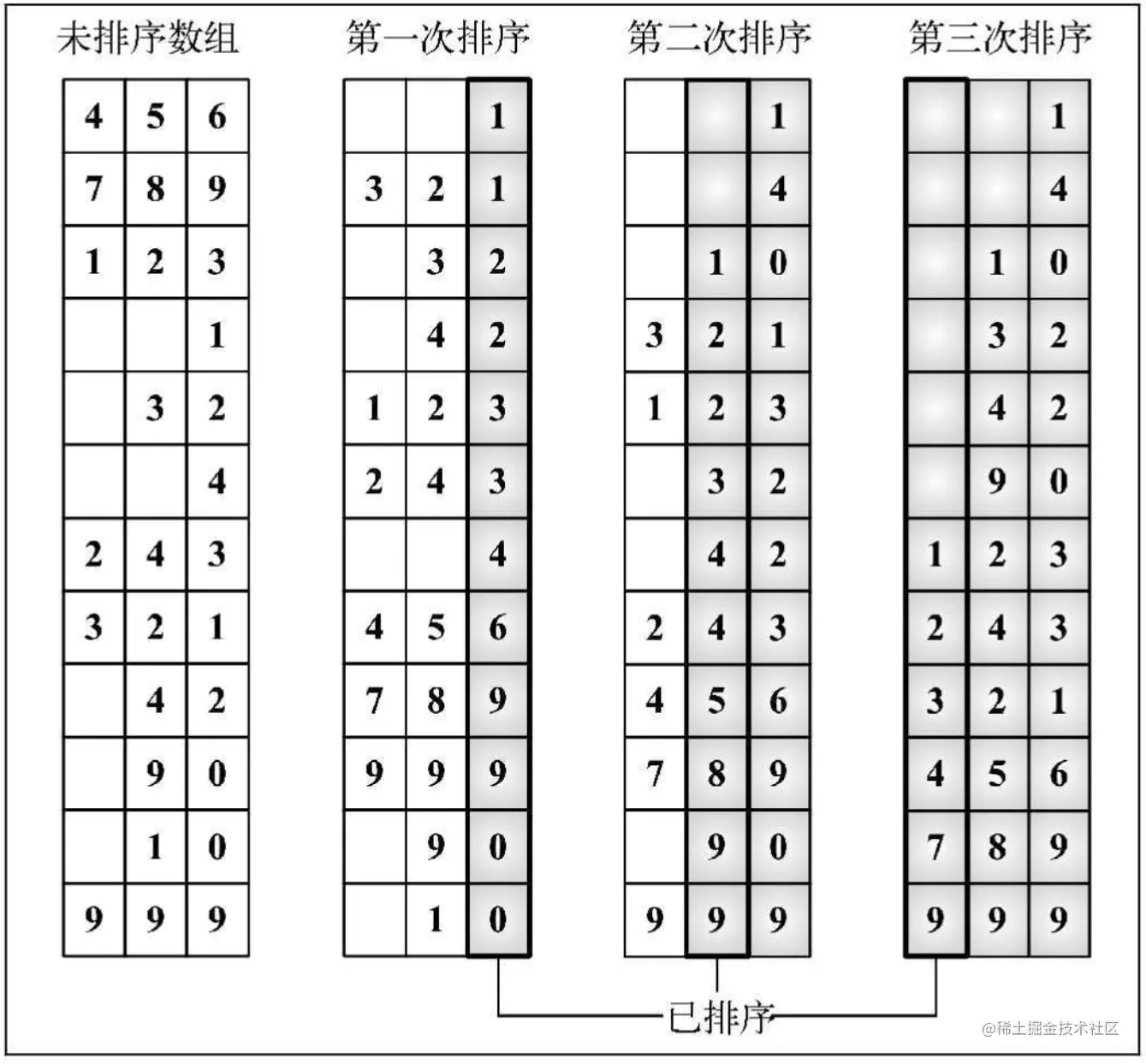 未排序数组

| | | |
|---|---|---|
| 4 | 5 | 6 |
| 7 | 8 | 9 |
| 1 | 2 | 3 |
| | | 1 |
| | 3 | 2 |
| | | 4 |
| 2 | 4 | 3 |
| 3 | 2 | 1 |
| | 4 | 2 |
| | 9 | 0 |
| | 1 | 0 |
| 9 | 9 | 9 |

第一次排序

| | | |
|---|---|---|
| | | 1 |
| 3 | 2 | 1 |
| | 3 | 2 |
| | 4 | 2 |
| 1 | 2 | 3 |
| 2 | 4 | 3 |
| | | 4 |
| 4 | 5 | 6 |
| 7 | 8 | 9 |
| 9 | 9 | 9 |
| | 9 | 0 |
| | 1 | 0 |

第二次排序

| | | |
|---|---|---|
| | | 1 |
| | | 4 |
| | 1 | 0 |
| 3 | 2 | 1 |
| 1 | 2 | 3 |
| | 3 | 2 |
| | 4 | 2 |
| 2 | 4 | 3 |
| 4 | 5 | 6 |
| 7 | 8 | 9 |
| | 9 | 0 |
| 9 | 9 | 9 |

第三次排序

| | | |
|---|---|---|
| | | 1 |
| | | 4 |
| | 1 | 0 |
| | 3 | 2 |
| | 4 | 2 |
| | 9 | 0 |
| 1 | 2 | 3 |
| 2 | 4 | 3 |
| 3 | 2 | 1 |
| 4 | 5 | 6 |
| 7 | 8 | 9 |
| 9 | 9 | 9 |

已排序

@稀土掘金技术社区